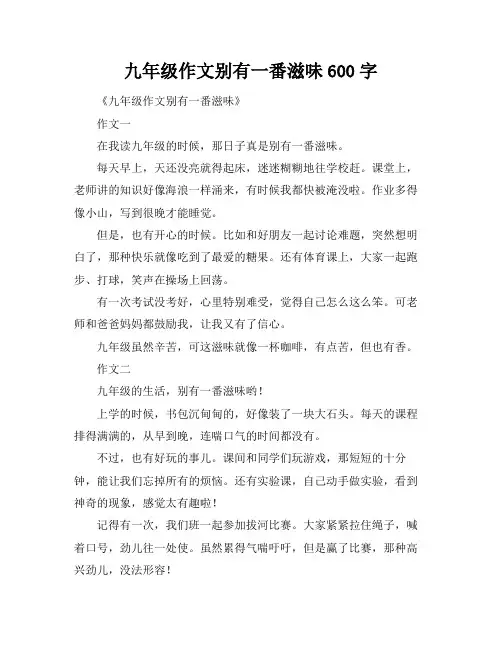 九年级作文别有一番滋味 600 字

《九年级作文别有一番滋味》

作文一

在我读九年级的时候，那日子真是别有一番滋味。

每天早上，天还没亮就得起床，迷迷糊糊地往学校赶。课堂上，老师讲的知识好像海浪一样涌来，有时候我都快被淹没啦。作业多得像小山，写到很晚才能睡觉。

但是，也有开心的时候。比如和好朋友一起讨论难题，突然想明白了，那种快乐就像吃到了最爱的糖果。还有体育课上，大家一起跑步、打球，笑声在操场上回荡。

有一次考试没考好，心里特别难受，觉得自己怎么这么笨。可老师和爸爸妈妈都鼓励我，让我又有了信心。

九年级虽然辛苦，可这滋味就像一杯咖啡，有点苦，但也有香。

作文二

九年级的生活，别有一番滋味哟！

上学的时候，书包沉甸甸的，好像装了一块大石头。每天的课程排得满满的，从早到晚，连喘口气的时间都没有。

不过，也有好玩的事儿。课间和同学们玩游戏，那短短的十分钟，能让我们忘掉所有的烦恼。还有实验课，自己动手做实验，看到神奇的现象，感觉太有趣啦！

记得有一次，我们班一起参加拔河比赛。大家紧紧拉住绳子，喊着口号，劲儿往一处使。虽然累得气喘吁吁，但是赢了比赛，那种高兴劲儿，没法形容！